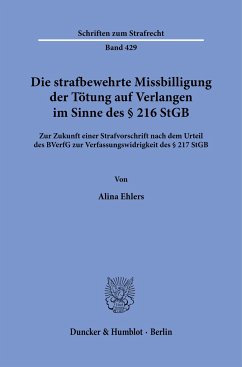 Schriften zum Strafrecht

Band 429

Die strafbewehrte Missbilligung der Tötung auf Verlangen im Sinne des § 216 StGB

Zur Zukunft einer Strafvorschrift nach dem Urteil des BVerfG zur Verfassungswidrigkeit des § 217 StGB

Von

Alina Ehlers

Duncker & Humblot · Berlin